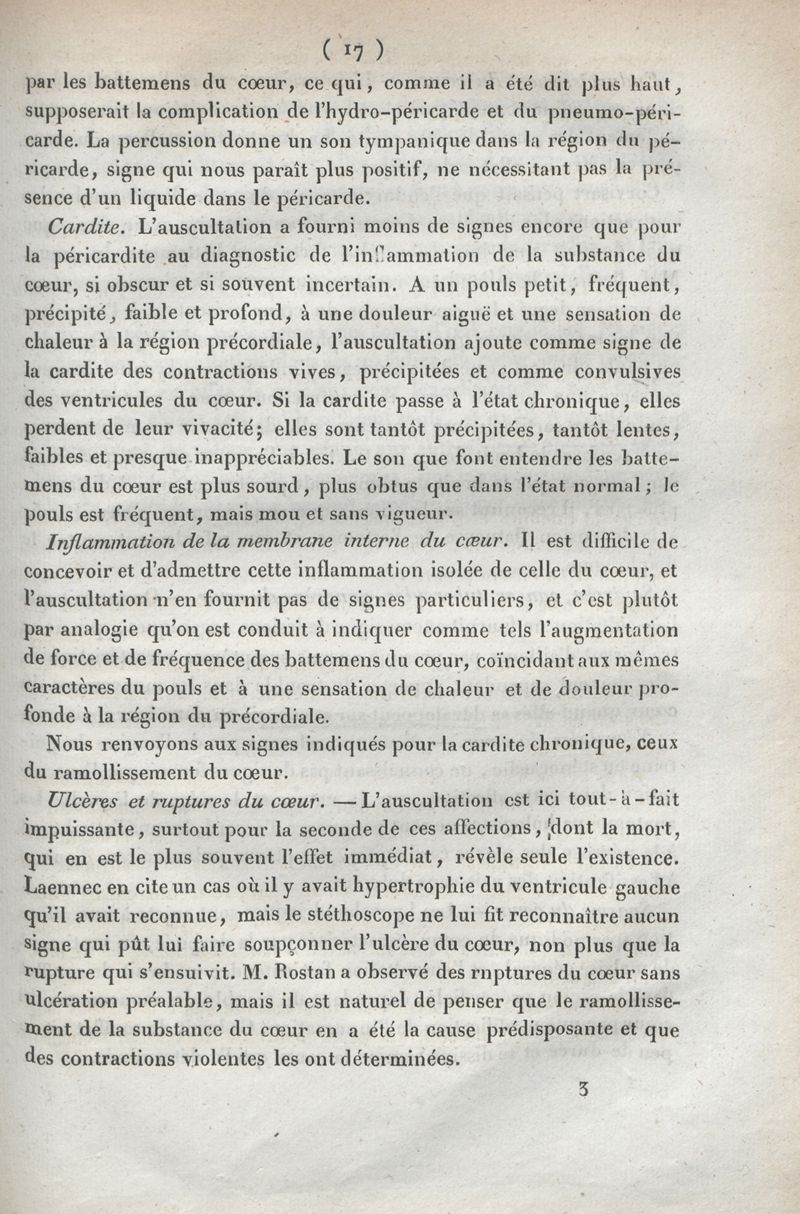 ( 17 )

par les battemens du cœur, ce qui, comme il a été dit plus haut, supposerait la complication de l'hydro-péricarde et du pneumo-péricarde. La percussion donne un son tympanique dans la région du péricarde, signe qui nous paraît plus positif, ne nécessitant pas la présence d'un liquide dans le péricarde.

Cardite. L'auscultation a fourni moins de signes encore que pour la péricardite au diagnostic de l'inflammation de la substance du cœur, si obscur et si souvent incertain. A un pouls petit, fréquent, précipité, faible et profond, à une douleur aiguë et une sensation de chaleur à la région précordiale, l'auscultation ajoute comme signe de la cardite des contractions vives, précipitées et comme convulsives des ventricules du cœur. Si la cardite passe à l'état chronique, elles perdent de leur vivacité; elles sont tantôt précipitées, tantôt lentes, faibles et presque inappréciables. Le son que font entendre les battemens du cœur est plus sourd, plus obtus que dans l'état normal; le pouls est fréquent, mais mou et sans vigueur.

Inflammation de la membrane interne du cœur. Il est difficile de concevoir et d'admettre cette inflammation isolée de celle du cœur, et l'auscultation n'en fournit pas de signes particuliers, et c'est plutôt par analogie qu'on est conduit à indiquer comme tels l'augmentation de force et de fréquence des battemens du cœur, coïncidant aux mêmes caractères du pouls et à une sensation de chaleur et de douleur profonde à la région du précordiale.

Nous renvoyons aux signes indiqués pour la cardite chronique, ceux du ramollissement du cœur.

Ulcères et ruptures du cœur. — L'auscultation est ici tout-à-fait impuissante, surtout pour la seconde de ces affections, dont la mort, qui en est le plus souvent l'effet immédiat, révèle seule l'existence. Laennec en cite un cas où il y avait hypertrophie du ventricule gauche qu'il avait reconnue, mais le stéthoscope ne lui fit reconnaître aucun signe qui pût lui faire soupçonner l'ulcère du cœur, non plus que la rupture qui s'ensuivit. M. Rostan a observé des ruptures du cœur sans ulcération préalable, mais il est naturel de penser que le ramollissement de la substance du cœur en a été la cause prédisposante et que des contractions violentes les ont déterminées.

3